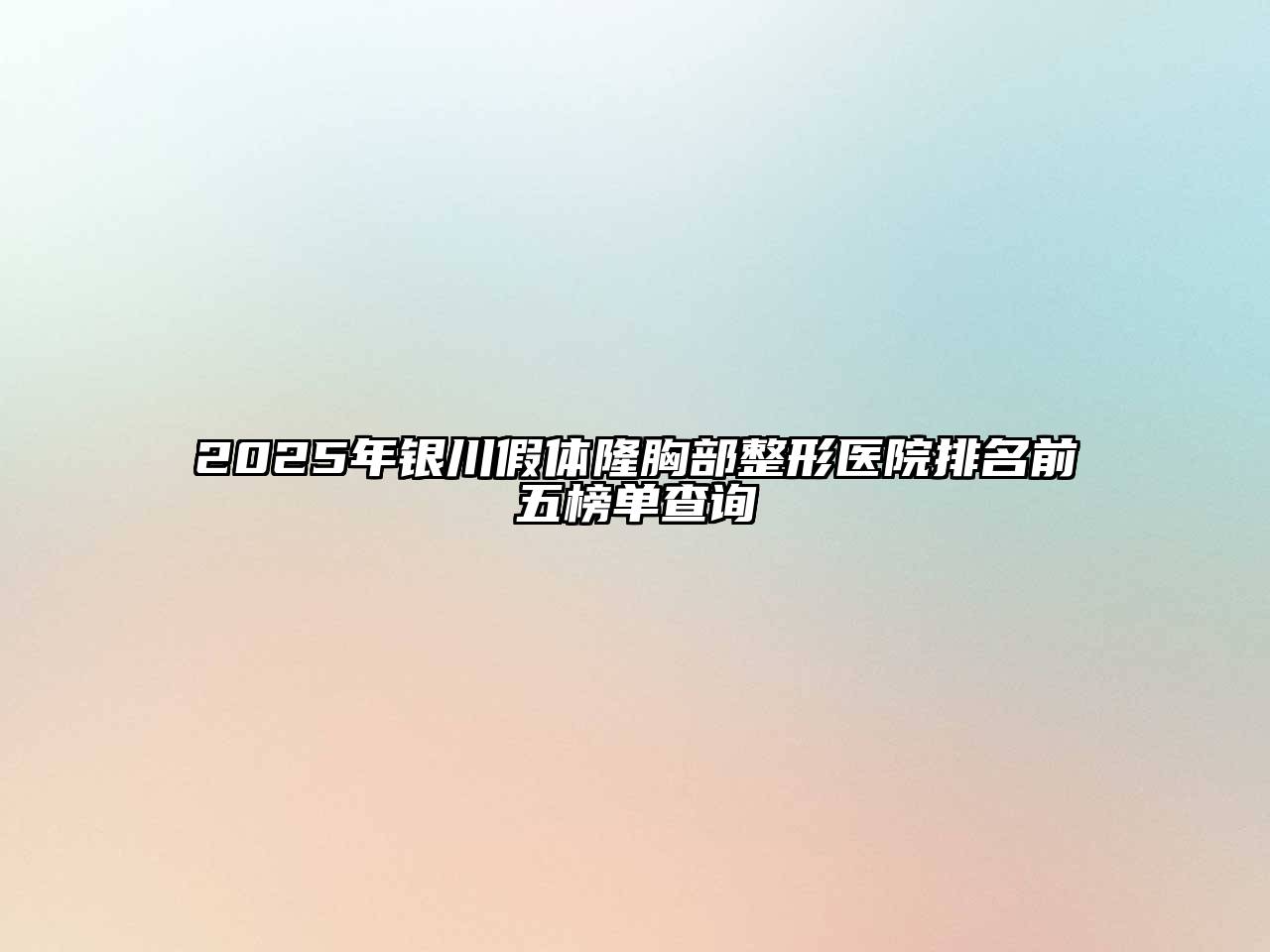 2025年银川假体隆胸部整形医院排名前五榜单查询